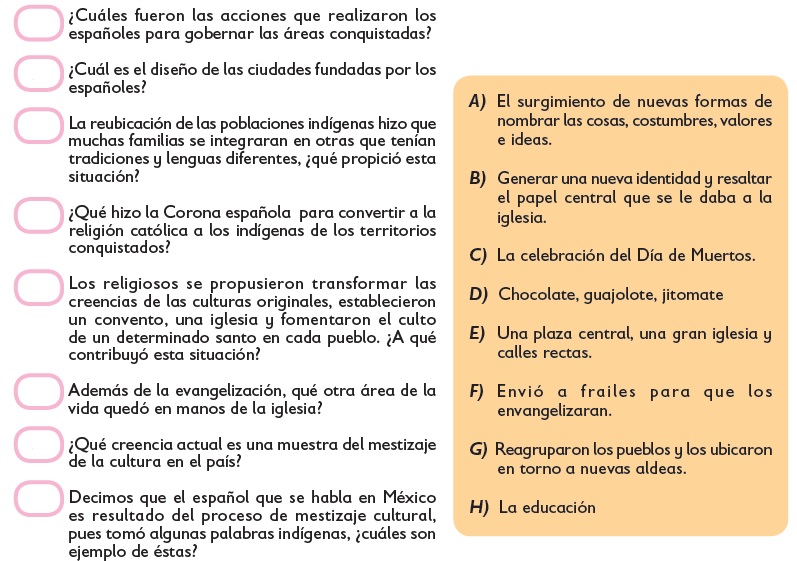 ¿Cuáles fueron las acciones que realizaron los españoles para gobernar las áreas conquistadas?

¿Cuál es el diseño de las ciudades fundadas por los españoles?

La reubicación de las poblaciones indígenas hizo que muchas familias se integraran en otras que tenían tradiciones y lenguas diferentes, ¿qué propició esta situación?

¿Qué hizo la Corona española para convertir a la religión católica a los indígenas de los territorios conquistados?

Los religiosos se propusieron transformar las creencias de las culturas originales, establecieron un convento, una iglesia y fomentaron el culto de un determinado santo en cada pueblo. ¿A qué contribuyó esta situación?

Además de la evangelización, qué otra área de la vida quedó en manos de la iglesia?

¿Qué creencia actual es una muestra del mestizaje de la cultura en el país?

Decimos que el español que se habla en México es resultado del proceso de mestizaje cultural, pues tomó algunas palabras indígenas, ¿cuáles son ejemplo de éstas?

A) El surgimiento de nuevas formas de nombrar las cosas, costumbres, valores e ideas.

B) Generar una nueva identidad y resaltar el papel central que se le daba a la iglesia.

C) La celebración del Día de Muertos.

D) Chocolate, guajolote, jitomate

E) Una plaza central, una gran iglesia y calles rectas.

F) Envió a frailes para que los envangelizaran.

G) Reagruparon los pueblos y los ubicaron en torno a nuevas aldeas.

H) La educación